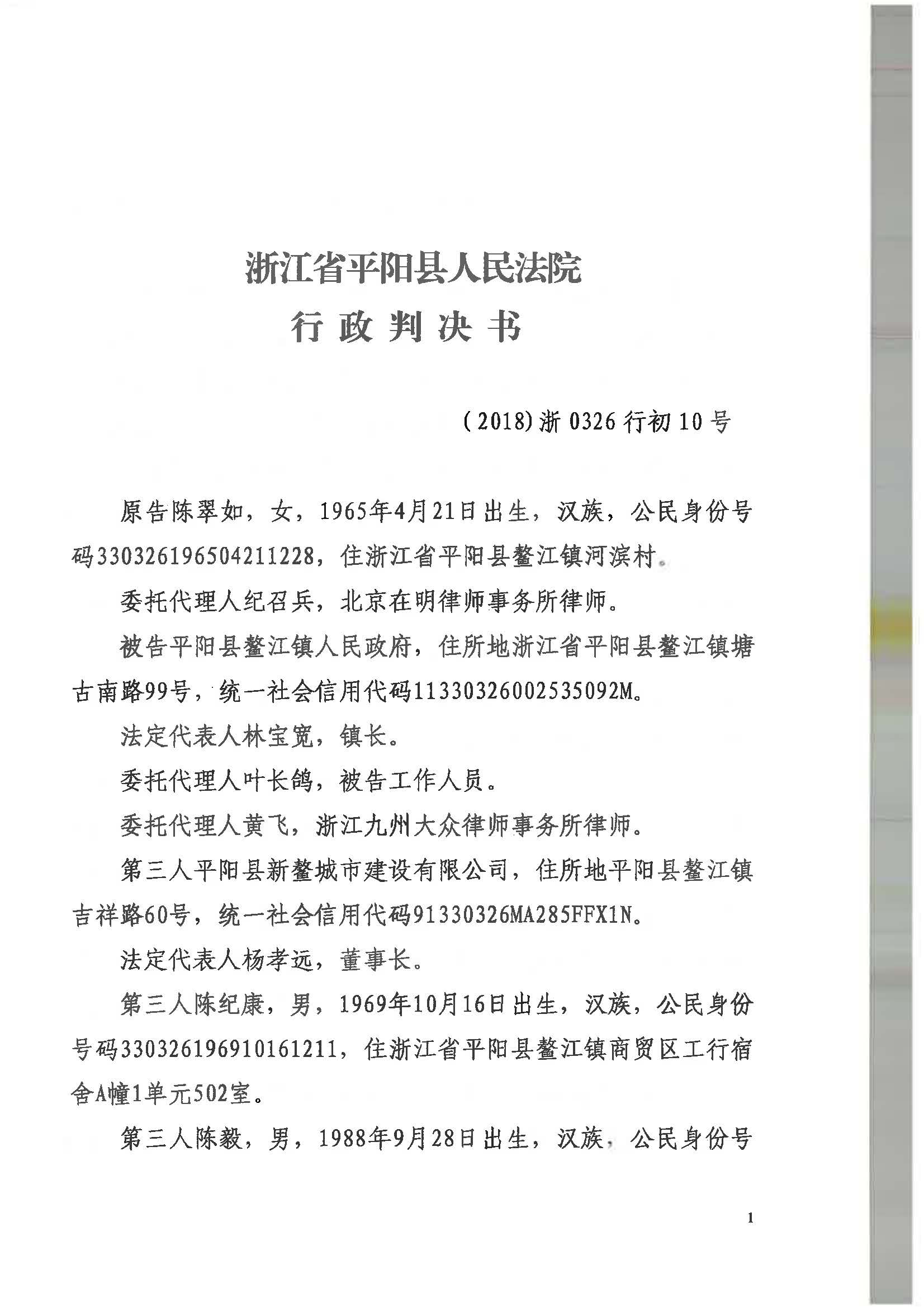 浙江省平阳县人民法院
行政判决书

(2018)浙0326行初10号

原告陈翠如，女，1965年4月21日出生，汉族，公民身份号码330326196504211228，住浙江省平阳县鳌江镇河滨村。

委托代理人纪召兵，北京在明律师事务所律师。

被告平阳县鳌江镇人民政府，住所地浙江省平阳县鳌江镇塘古南路99号，统一社会信用代码11330326002535092M。

法定代表人林宝宽，镇长。

委托代理人叶长鸽，被告工作人员。

委托代理人黄飞，浙江九州大众律师事务所律师。

第三人平阳县新鳌城市建设有限公司，住所地平阳县鳌江镇吉祥路60号，统一社会信用代码91330326MA285FFX1N。

法定代表人杨孝远，董事长。

第三人陈纪康，男，1969年10月16日出生，汉族，公民身份号码330326196910161211，住浙江省平阳县鳌江镇商贸区工行宿舍A幢1单元502室。

第三人陈毅，男，1988年9月28日出生，汉族，公民身份号

1